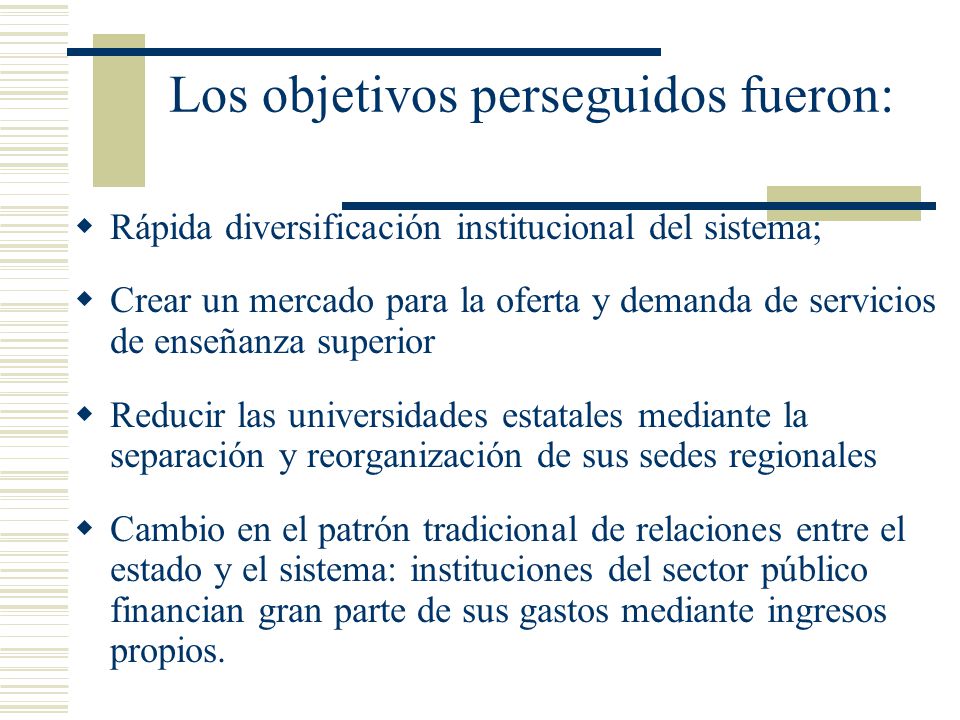 Los objetivos perseguidos fueron:

- Rápida diversificación institucional del sistema;
- Crear un mercado para la oferta y demanda de servicios de enseñanza superior
- Reducir las universidades estatales mediante la separación y reorganización de sus sedes regionales
- Cambio en el patrón tradicional de relaciones entre el estado y el sistema: instituciones del sector público financian gran parte de sus gastos mediante ingresos propios.